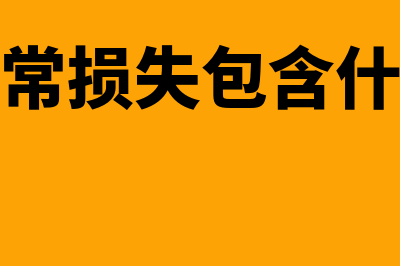 常损失包含什